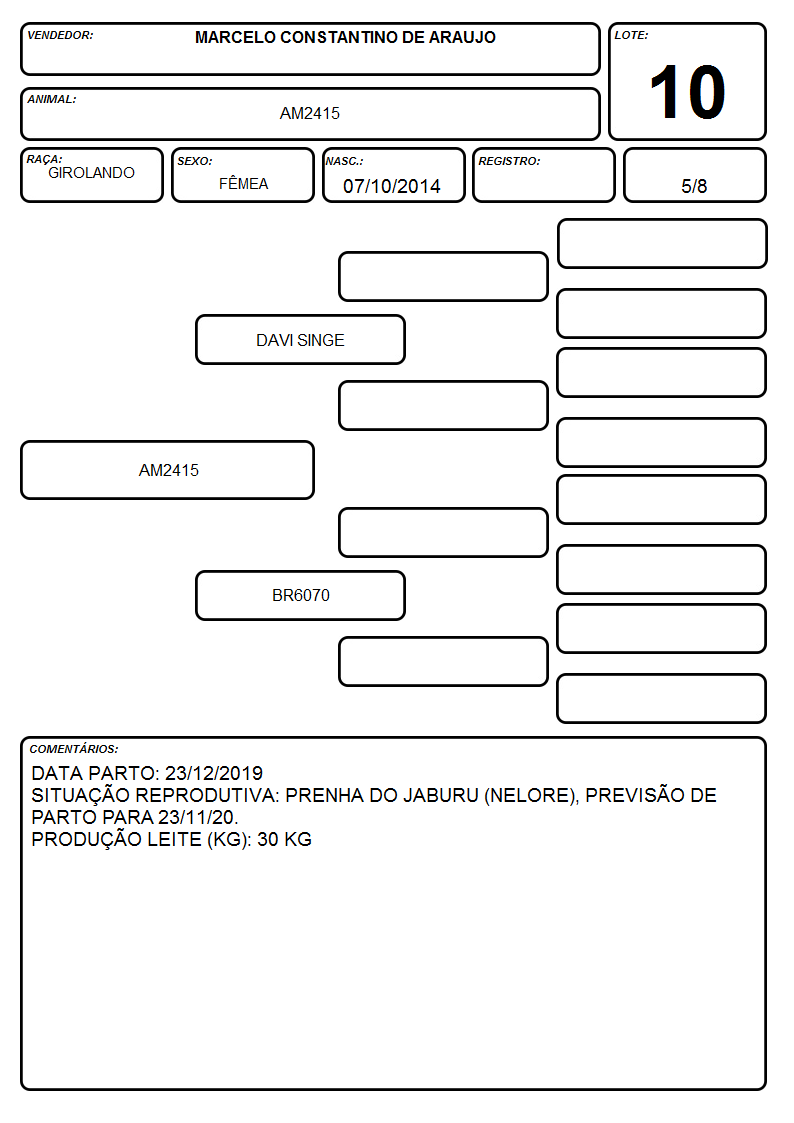 VENDEDOR: MARCELO CONSTANTINO DE ARAUJO

LOTE: 10

ANIMAL: AM2415

RAÇA: GIROLANDO

SEXO: FÊMEA

NASC.: 07/10/2014

REGISTRO:

5/8

DAVI SINGE

AM2415

BR6070

COMENTÁRIOS:
DATA PARTO: 23/12/2019
SITUAÇÃO REPRODUTIVA: PRENHA DO JABURU (NELORE), PREVISÃO DE PARTO PARA 23/11/20.
PRODUÇÃO LEITE (KG): 30 KG